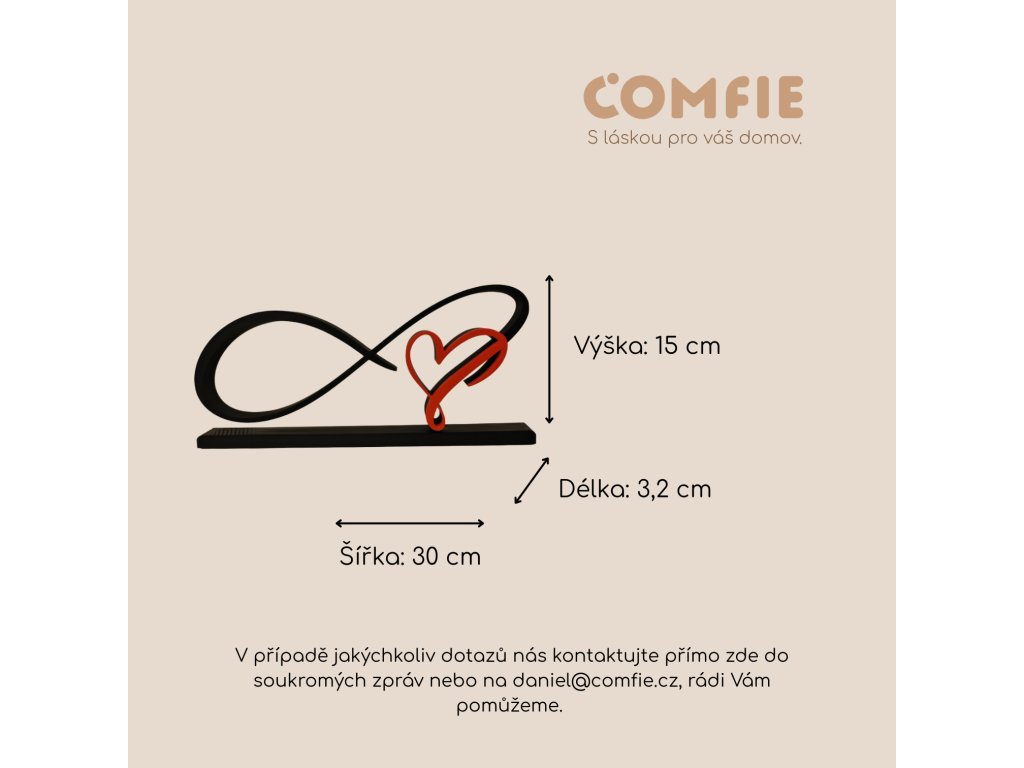 COMFIE
S láskou pro váš domov.

Výška: 15 cm

Délka: 3,2 cm

Šířka: 30 cm

V případě jakýchkoliv dotazů nás kontaktujte přímo zde do soukromých zpráv nebo na daniel@comfie.cz, rádi Vám pomůžeme.